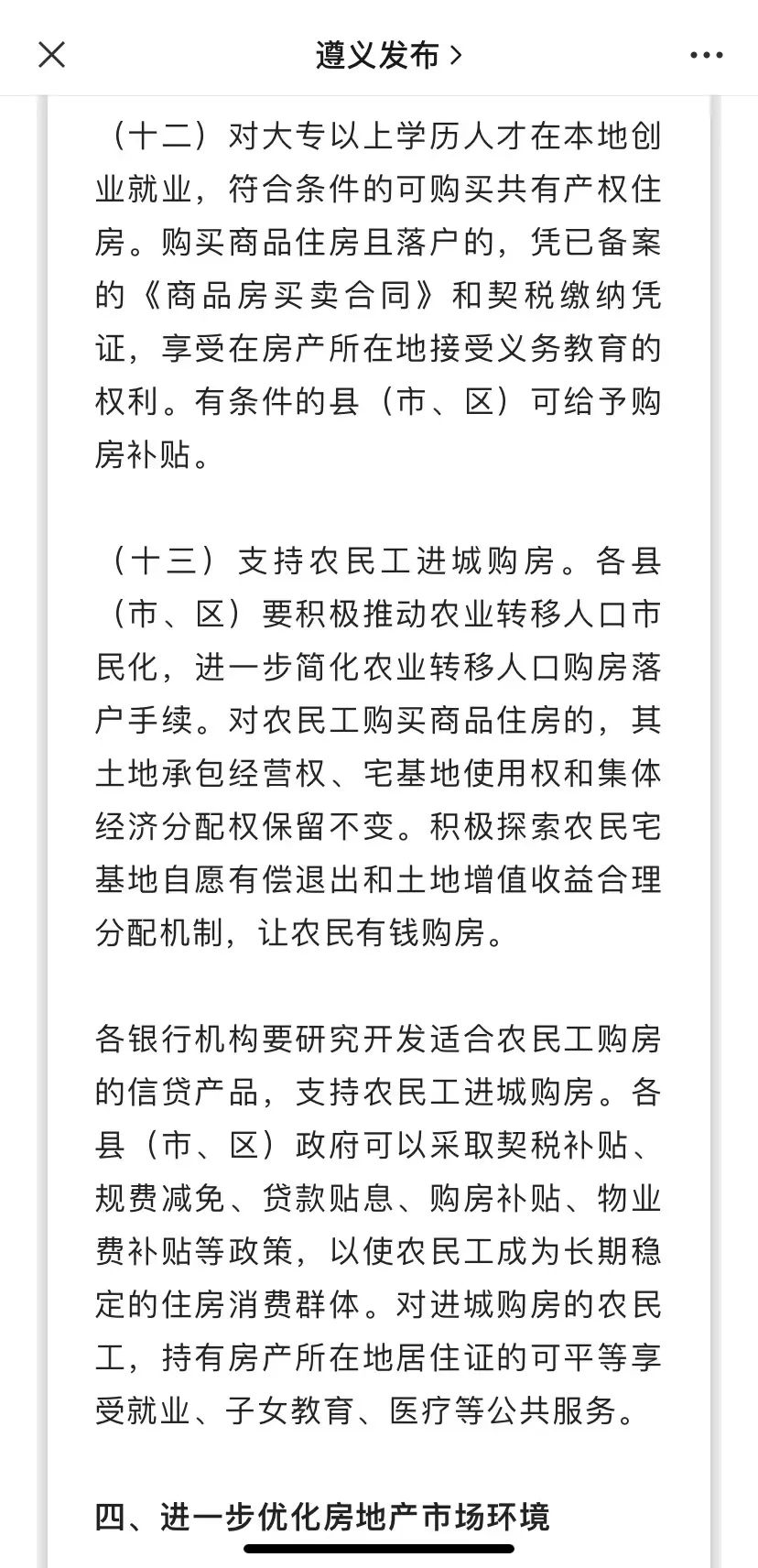 遵义发布 >

（十二）对大专以上学历人才在本地创业就业，符合条件的可购买共有产权住房。购买商品住房且落户的，凭已备案的《商品房买卖合同》和契税缴纳凭证，享受在房产所在地接受义务教育的权利。有条件的县（市、区）可给予购房补贴。

（十三）支持农民工进城购房。各县（市、区）要积极推动农业转移人口市民化，进一步简化农业转移人口购房落户手续。对农民工购买商品住房的，其土地承包经营权、宅基地使用权和集体经济分配权保留不变。积极探索农民宅基地自愿有偿退出和土地增值收益合理分配机制，让农民有钱购房。

各银行机构要研究开发适合农民工购房的信贷产品，支持农民工进城购房。各县（市、区）政府可以采取契税补贴、规费减免、贷款贴息、购房补贴、物业费补贴等政策，以使农民工成为长期稳定的住房消费群体。对进城购房的农民工，持有房产所在地居住证的可平等享受就业、子女教育、医疗等公共服务。

四、进一步优化房地产市场环境